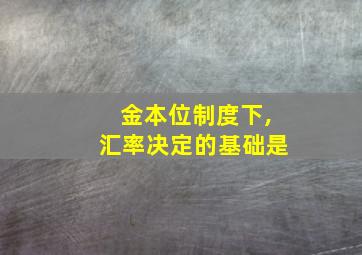 金本位制度下，
汇率决定的基础是